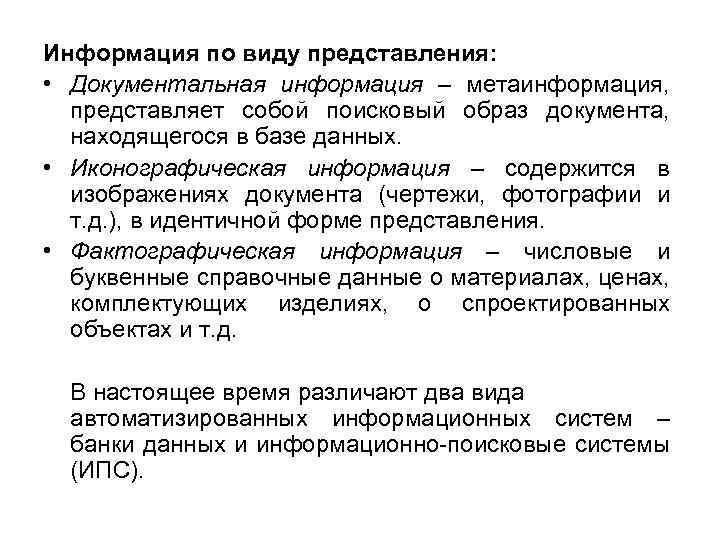 Информация по виду представления:

• Документальная информация – метаинформация, представляет собой поисковый образ документа, находящегося в базе данных.

• Иконографическая информация – содержится в изображениях документа (чертежи, фотографии и т.д.), в идентичной форме представления.

• Фактографическая информация – числовые и буквенные справочные данные о материалах, ценах, комплектующих изделиях, о спроектированных объектах и т.д.

В настоящее время различают два вида автоматизированных информационных систем – банки данных и информационно-поисковые системы (ИПС).